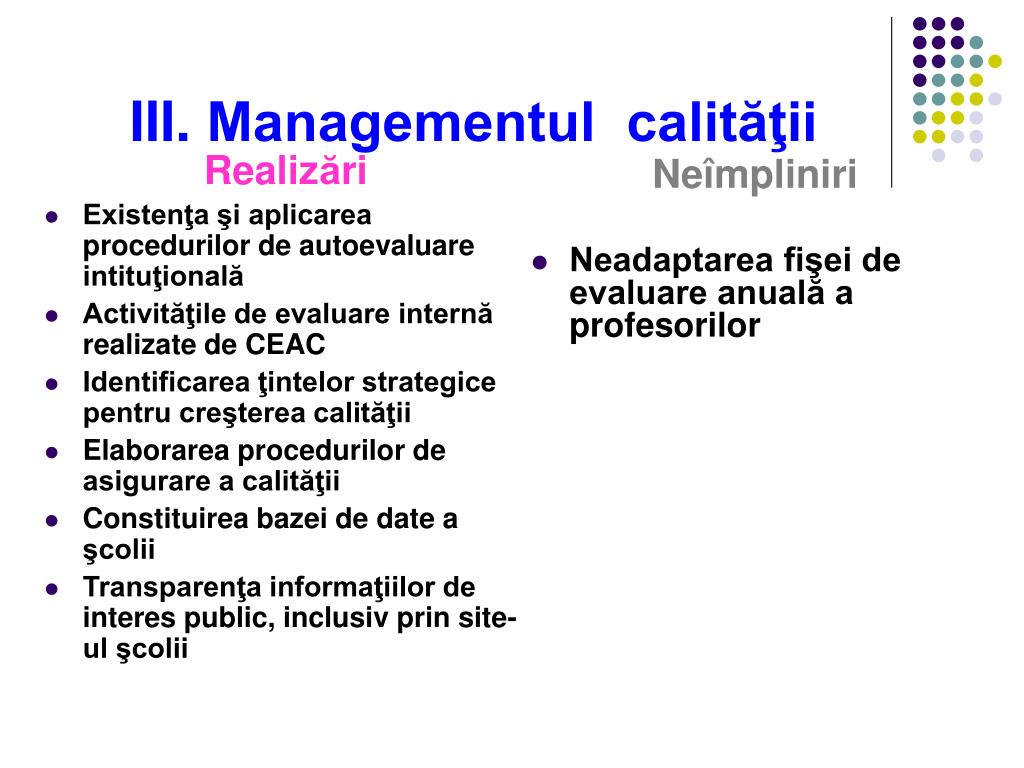 III. Managementul calităţii

Realizări

- Existenţa şi aplicarea procedurilor de autoevaluare intituţională
- Activităţile de evaluare internă realizate de CEAC
- Identificarea ţintelor strategice pentru creşterea calităţii
- Elaborarea procedurilor de asigurare a calităţii
- Constituirea bazei de date a şcolii
- Transparenţa informaţiilor de interes public, inclusiv prin site-ul şcolii

Neîmpliniri

- Neadaptarea fişei de evaluare anuală a profesorilor